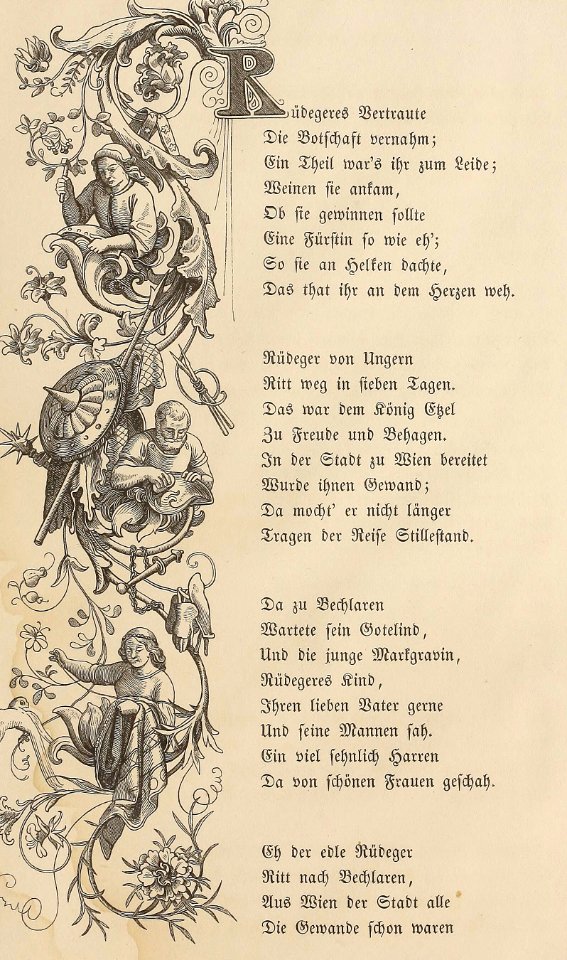 Rüdegeres Vertraute
Die Botschaft vernahm;
Ein Theil war's ihr zum Leide;
Weinen sie ankam,
Ob sie gewinnen sollte
Eine Fürstin so wie eh';
So sie an Helken dachte,
Das that ihr an dem Herzen weh.

Rüdeger von Ungern
Ritt weg in sieben Tagen.
Das war dem König Etzel
Zu Freude und Behagen.
In der Stadt zu Wien bereitet
Wurde ihnen Gewand;
Da mocht' er nicht länger
Tragen der Reise Stillestand.

Da zu Bechlaren
Wartete sein Gotelind,
Und die junge Markgravin,
Rüdegeres Kind,
Ihren lieben Vater gerne
Und seine Mannen sah.
Ein viel sehnlich Harren
Da von schönen Frauen geschah.

Eh der edle Rüdeger
Ritt nach Bechlaren,
Aus Wien der Stadt alle
Die Gewande schon waren